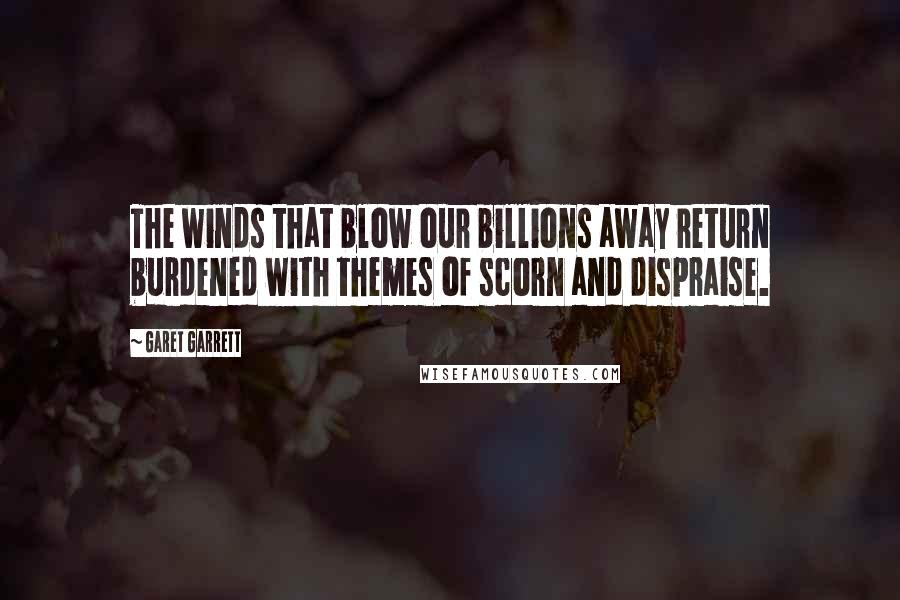 THE WINDS THAT BLOW OUR BILLIONS AWAY RETURN BURDENED WITH THEMES OF SCORN AND DISPRAISE.

~ GARET GARRETT

WISEFAMOUSQUOTES.COM